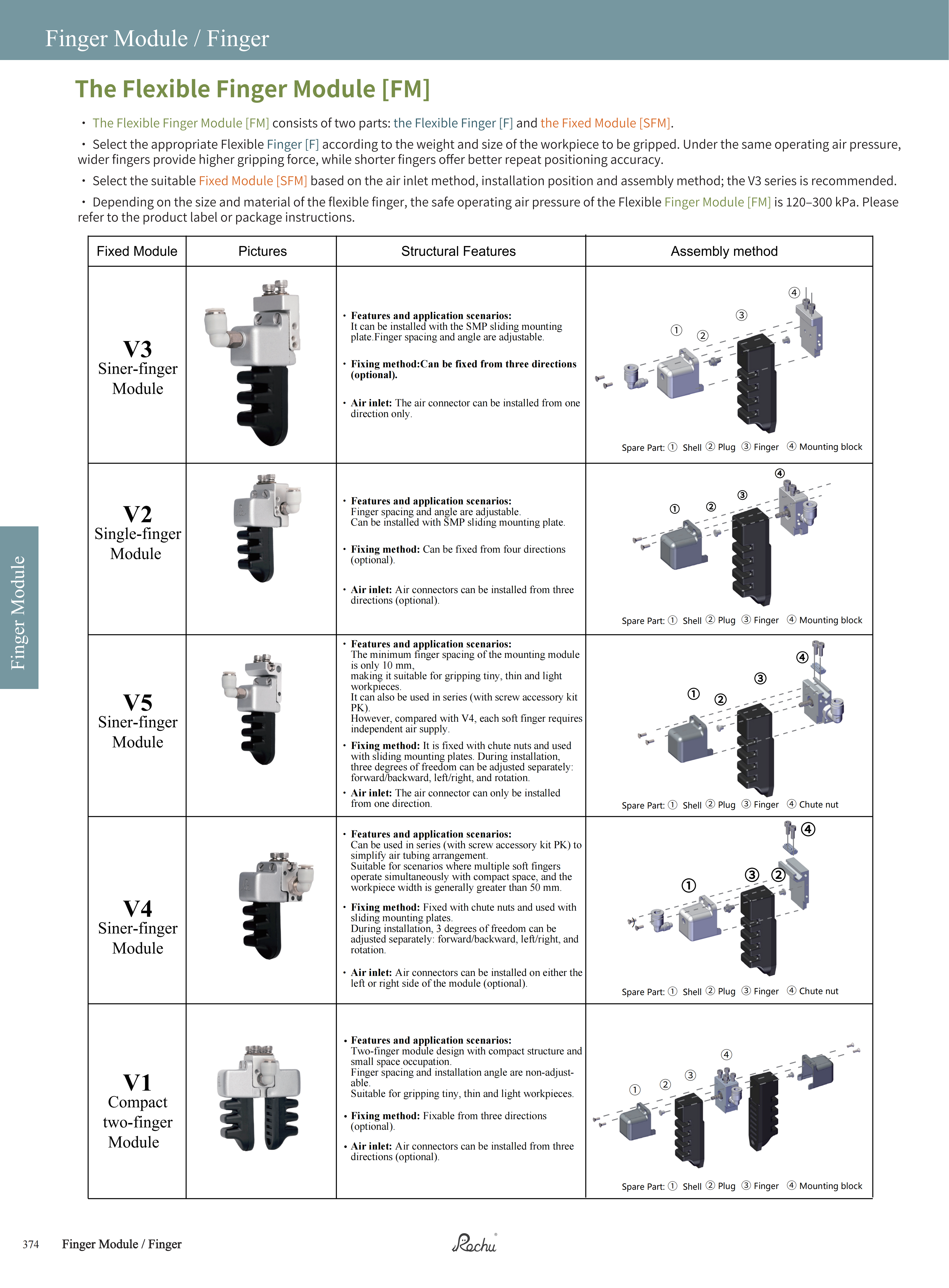 Finger Module / Finger

The Flexible Finger Module [FM]

・ The Flexible Finger Module [FM] consists of two parts: the Flexible Finger [F] and the Fixed Module [SFM].

・ Select the appropriate Flexible Finger [F] according to the weight and size of the workpiece to be gripped. Under the same operating air pressure, wider fingers provide higher gripping force, while shorter fingers offer better repeat positioning accuracy.

・ Select the suitable Fixed Module [SFM] based on the air inlet method, installation position and assembly method; the V3 series is recommended.

・ Depending on the size and material of the flexible finger, the safe operating air pressure of the Flexible Finger Module [FM] is 120–300 kPa. Please refer to the product label or package instructions.

| Fixed Module | Pictures | Structural Features | Assembly method |
|---|---|---|---|
| V3 Siner-finger Module | | • Features and application scenarios: It can be installed with the SMP sliding mounting plate.Finger spacing and angle are adjustable. • Fixing method:Can be fixed from three directions (optional). • Air inlet: The air connector can be installed from one direction only. | ④ ③ ① ② Spare Part: ① Shell ② Plug ③ Finger ④ Mounting block |
| V2 Single-finger Module | | • Features and application scenarios: Finger spacing and angle are adjustable. Can be installed with SMP sliding mounting plate. • Fixing method: Can be fixed from four directions (optional). • Air inlet: Air connectors can be installed from three directions (optional). | ④ ③ ① ② Spare Part: ① Shell ② Plug ③ Finger ④ Mounting block |
| V5 Siner-finger Module | | • Features and application scenarios: The minimum finger spacing of the mounting module is only 10 mm, making it suitable for gripping tiny, thin and light workpieces. It can also be used in series (with screw accessory kit PK). However, compared with V4, each soft finger requires independent air supply. • Fixing method: It is fixed with chute nuts and used with sliding mounting plates. During installation, three degrees of freedom can be adjusted separately: forward/backward, left/right, and rotation. • Air inlet: The air connector can only be installed from one direction. | ④ ③ ① ② Spare Part: ① Shell ② Plug ③ Finger ④ Chute nut |
| V4 Siner-finger Module | | • Features and application scenarios: Can be used in series (with screw accessory kit PK) to simplify air tubing arrangement. Suitable for scenarios where multiple soft fingers operate simultaneously with compact space, and the workpiece width is generally greater than 50 mm. • Fixing method: Fixed with chute nuts and used with sliding mounting plates. During installation, 3 degrees of freedom can be adjusted separately: forward/backward, left/right, and rotation. • Air inlet: Air connectors can be installed on either the left or right side of the module (optional). | ④ ① ③ ② Spare Part: ① Shell ② Plug ③ Finger ④ Chute nut |
| V1 Compact two-finger Module | | • Features and application scenarios: Two-finger module design with compact structure and small space occupation. Finger spacing and installation angle are non-adjustable. Suitable for gripping tiny, thin and light workpieces. • Fixing method: Fixable from three directions (optional). • Air inlet: Air connectors can be installed from three directions (optional). | ④ ③ ① ② Spare Part: ① Shell ② Plug ③ Finger ④ Mounting block |

Finger Module

374 Finger Module / Finger

Rochu